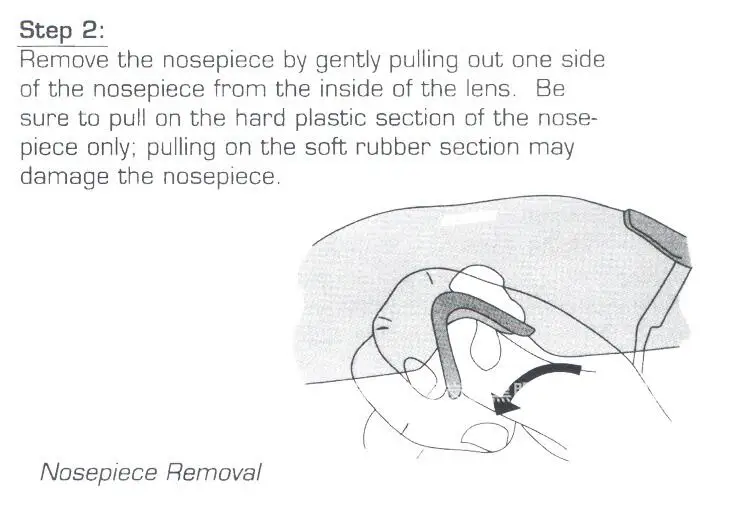 Step 2:
Remove the nosepiece by gently pulling out one side of the nosepiece from the inside of the lens. Be sure to pull on the hard plastic section of the nosepiece only; pulling on the soft rubber section may damage the nosepiece.

Nosepiece Removal